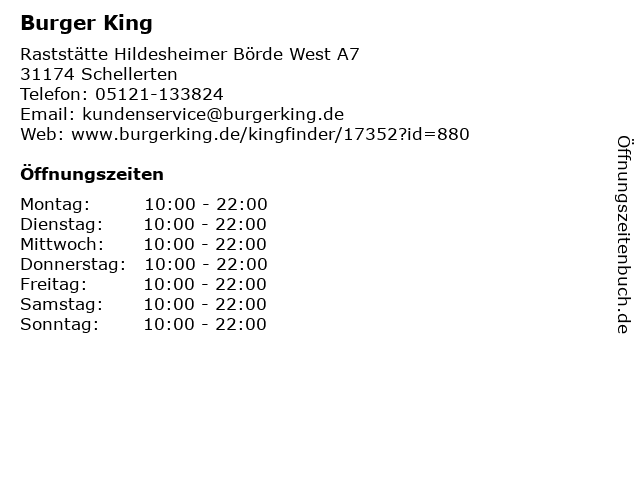 Burger King

Raststätte Hildesheimer Börde West A7
31174 Schellerten
Telefon: 05121-133824
Email: kundenservice@burgerking.de
Web: www.burgerking.de/kingfinder/17352?id=880

Öffnungszeiten

Montag: 10:00 - 22:00
Dienstag: 10:00 - 22:00
Mittwoch: 10:00 - 22:00
Donnerstag: 10:00 - 22:00
Freitag: 10:00 - 22:00
Samstag: 10:00 - 22:00
Sonntag: 10:00 - 22:00

Öffnungszeitenbuch.de